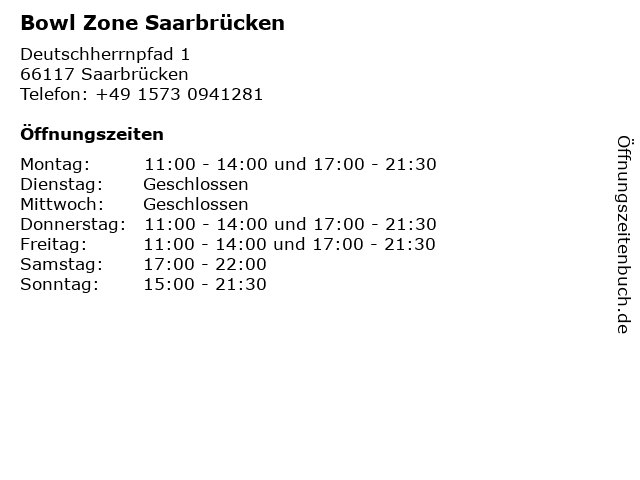 Bowl Zone Saarbrücken

Deutschherrnpfad 1
66117 Saarbrücken
Telefon: +49 1573 0941281

Öffnungszeiten

Montag: 11:00 - 14:00 und 17:00 - 21:30
Dienstag: Geschlossen
Mittwoch: Geschlossen
Donnerstag: 11:00 - 14:00 und 17:00 - 21:30
Freitag: 11:00 - 14:00 und 17:00 - 21:30
Samstag: 17:00 - 22:00
Sonntag: 15:00 - 21:30

Öffnungszeitenbuch.de